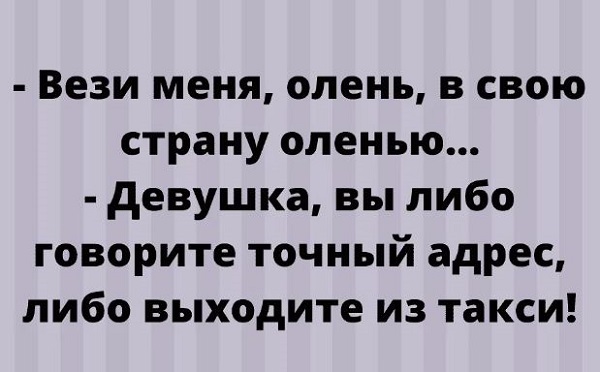 - Вези меня, олень, в свою страну оленью...
- Девушка, вы либо говорите точный адрес, либо выходите из такси!